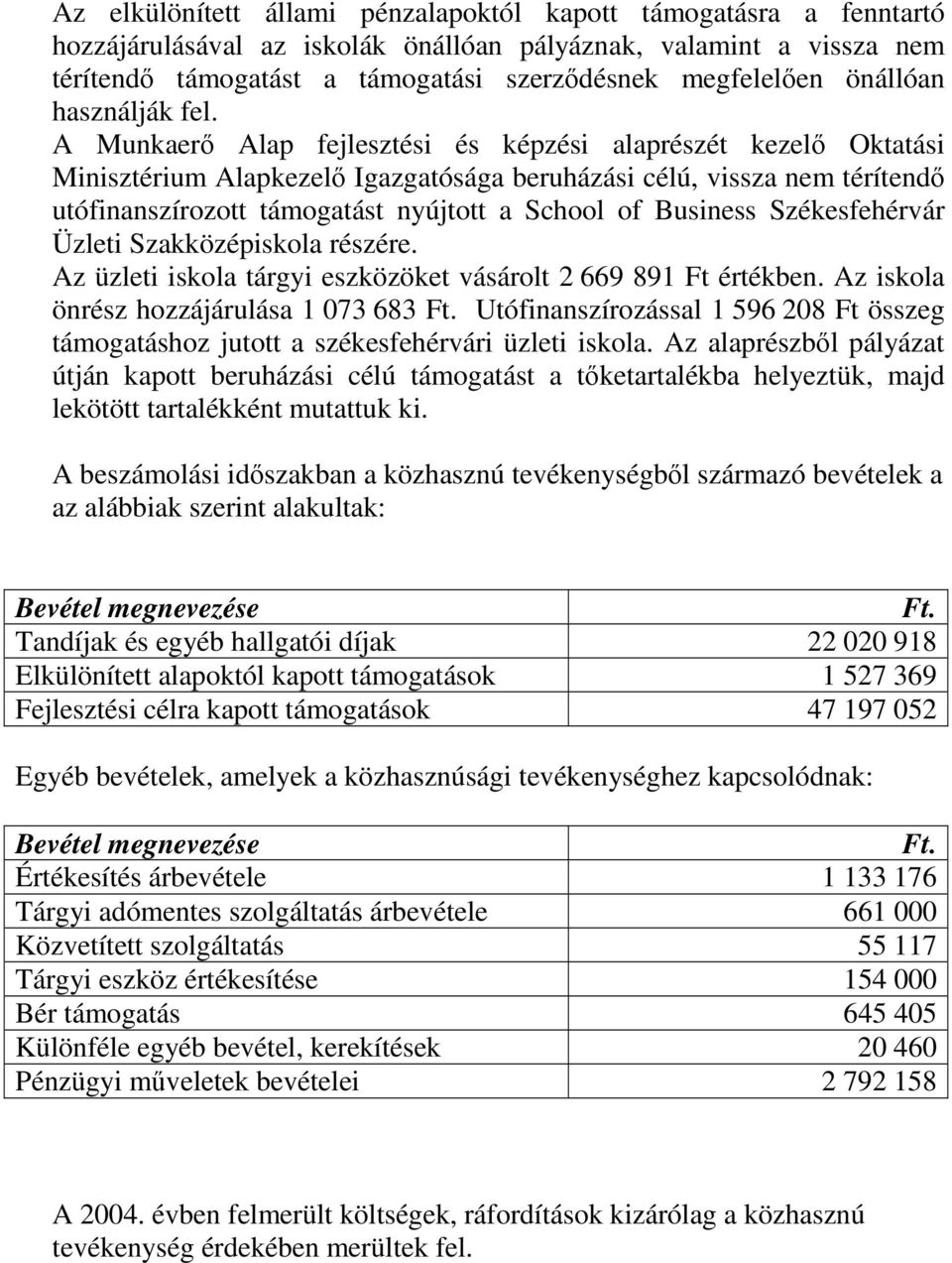 Az elkülönített állami pénzalapoktól kapott támogatásra a fenntartó hozzájárulásával az iskolák önállóan pályáznak, valamint a vissza nem térítendő támogatást a támogatási szerződésnek megfelelően önállóan használják fel.
A Munkaerő Alap fejlesztési és képzési alaprészét kezelő Oktatási Minisztérium Alapkezelő Igazgatósága beruházási célú, vissza nem térítendő utófinanszírozott támogatást nyújtott a School of Business Székesfehérvár Üzleti Szakközépiskola részére.
Az üzleti iskola tárgyi eszközöket vásárolt 2 669 891 Ft értékben. Az iskola önrész hozzájárulása 1 073 683 Ft. Utófinanszírozással 1 596 208 Ft összeg támogatáshoz jutott a székesfehérvári üzleti iskola. Az alaprészből pályázat útján kapott beruházási célú támogatást a tőketartalékba helyeztük, majd lekötött tartalékként mutattuk ki.

A beszámolási időszakban a közhasznú tevékenységből származó bevételek a az alábbiak szerint alakultak:

| Bevétel megnevezése | Ft. |
|---|---|
| Tandíjak és egyéb hallgatói díjak | 22 020 918 |
| Elkülönített alapoktól kapott támogatások | 1 527 369 |
| Fejlesztési célra kapott támogatások | 47 197 052 |

Egyéb bevételek, amelyek a közhasznúsági tevékenységhez kapcsolódnak:

| Bevétel megnevezése | Ft. |
|---|---|
| Értékesítés árbevétele | 1 133 176 |
| Tárgyi adómentes szolgáltatás árbevétele | 661 000 |
| Közvetített szolgáltatás | 55 117 |
| Tárgyi eszköz értékesítése | 154 000 |
| Bér támogatás | 645 405 |
| Különféle egyéb bevétel, kerekítések | 20 460 |
| Pénzügyi műveletek bevételei | 2 792 158 |

A 2004. évben felmerült költségek, ráfordítások kizárólag a közhasznú tevékenység érdekében merültek fel.